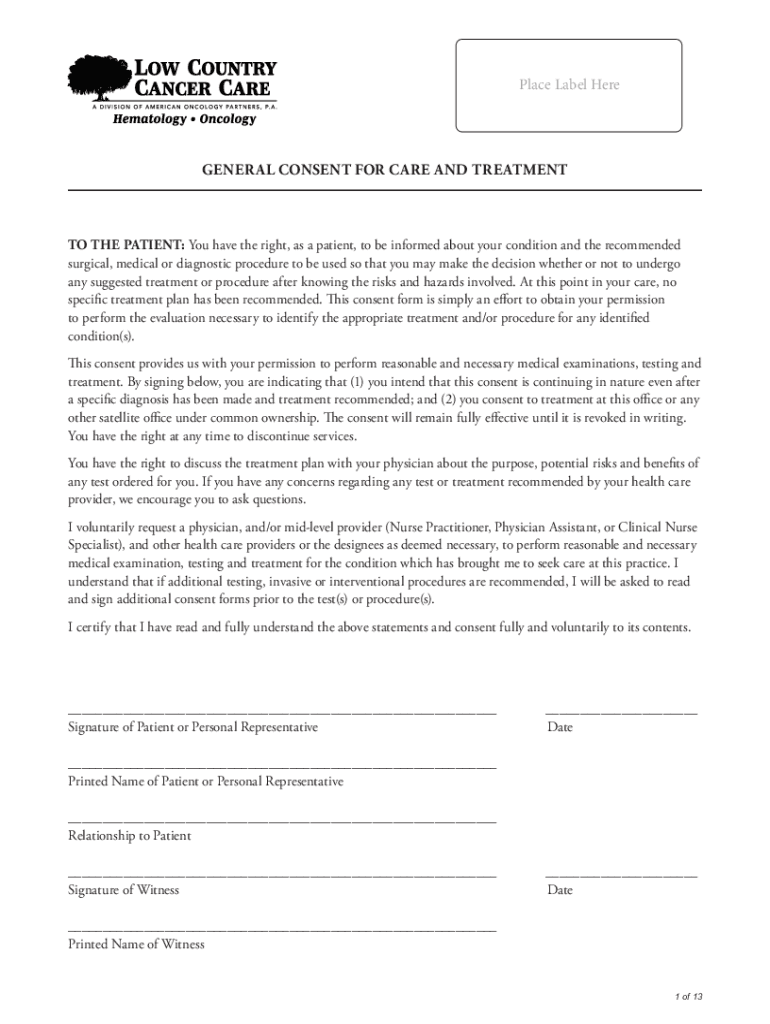 LOW COUNTRY CANCER CARE
A DIVISION OF AMERICAN ONCOLOGY PARTNERS, P.A.
Hematology • Oncology

Place Label Here

GENERAL CONSENT FOR CARE AND TREATMENT

TO THE PATIENT: You have the right, as a patient, to be informed about your condition and the recommended surgical, medical or diagnostic procedure to be used so that you may make the decision whether or not to undergo any suggested treatment or procedure after knowing the risks and hazards involved. At this point in your care, no specific treatment plan has been recommended. This consent form is simply an effort to obtain your permission to perform the evaluation necessary to identify the appropriate treatment and/or procedure for any identified condition(s).

This consent provides us with your permission to perform reasonable and necessary medical examinations, testing and treatment. By signing below, you are indicating that (1) you intend that this consent is continuing in nature even after a specific diagnosis has been made and treatment recommended; and (2) you consent to treatment at this office or any other satellite office under common ownership. The consent will remain fully effective until it is revoked in writing. You have the right at any time to discontinue services.

You have the right to discuss the treatment plan with your physician about the purpose, potential risks and benefits of any test ordered for you. If you have any concerns regarding any test or treatment recommended by your health care provider, we encourage you to ask questions.

I voluntarily request a physician, and/or mid-level provider (Nurse Practitioner, Physician Assistant, or Clinical Nurse Specialist), and other health care providers or the designees as deemed necessary, to perform reasonable and necessary medical examination, testing and treatment for the condition which has brought me to seek care at this practice. I understand that if additional testing, invasive or interventional procedures are recommended, I will be asked to read and sign additional consent forms prior to the test(s) or procedure(s).

I certify that I have read and fully understand the above statements and consent fully and voluntarily to its contents.

Signature of Patient or Personal Representative

Date

Printed Name of Patient or Personal Representative

Relationship to Patient

Signature of Witness

Date

Printed Name of Witness

1 of 13